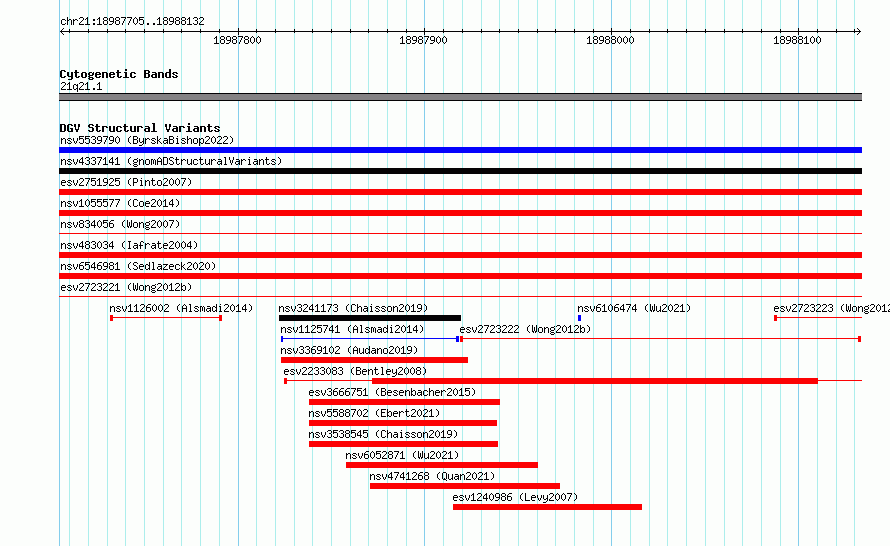 chr21:18987705..18988132

18987800 18987900 18988000 18988100

Cytogenetic Bands
21q21.1

DGV Structural Variants
nsv5539790 (ByrskaBishop2022)
nsv4337141 (gnomADStructuralVariants)
esv2751925 (Pinto2007)
nsv1055577 (Coe2014)
nsv834056 (Wong2007)
nsv483034 (Iafrate2004)
nsv6546981 (Sedlazeck2020)
esv2723221 (Wong2012b)
nsv1126002 (Alsmadi2014)
nsv3241173 (Chaisson2019)
nsv6106474 (Wu2021)
esv2723223 (Wong2012
nsv1125741 (Alsmadi2014)
esv2723222 (Wong2012b)
nsv3369102 (Audano2019)
esv2233083 (Bentley2008)
esv3666751 (Besenbacher2015)
nsv5588702 (Ebert2021)
nsv3538545 (Chaisson2019)
nsv6052871 (Wu2021)
nsv4741268 (Quan2021)
esv1240986 (Levy2007)